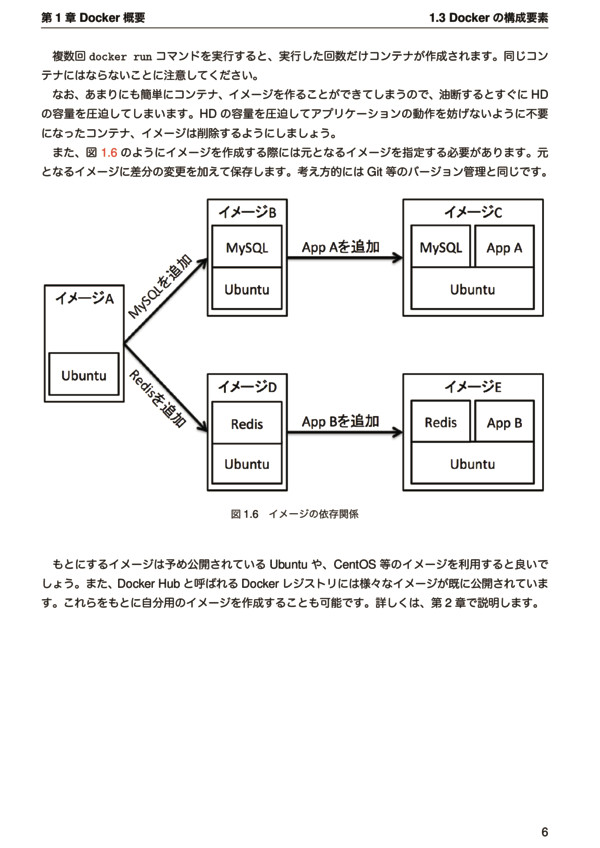 第 1 章 Docker 概要

1.3 Docker の構成要素

複数回 docker run コマンドを実行すると、実行した回数だけコンテナが作成されます。同じコンテナにはならないことに注意してください。

なお、あまりにも簡単にコンテナ、イメージを作ることができてしまうので、油断するとすぐに HD の容量を圧迫してしまいます。HD の容量を圧迫してアプリケーションの動作を妨げないように不要になったコンテナ、イメージは削除するようにしましょう。

また、図 1.6 のようにイメージを作成する際には元となるイメージを指定する必要があります。元となるイメージに差分の変更を加えて保存します。考え方的には Git 等のバージョン管理と同じです。

イメージA
Ubuntu
MySQLを追加
Redisを追加
イメージB
MySQL
Ubuntu
App Aを追加
イメージC
MySQL
App A
Ubuntu
イメージD
Redis
Ubuntu
App Bを追加
イメージE
Redis
App B
Ubuntu

図 1.6 イメージの依存関係

もとにするイメージは予め公開されている Ubuntu や、CentOS 等のイメージを利用すると良いでしょう。また、Docker Hub と呼ばれる Docker レジストリには様々なイメージが既に公開されています。これらをもとに自分用のイメージを作成することも可能です。詳しくは、第 2 章で説明します。

6